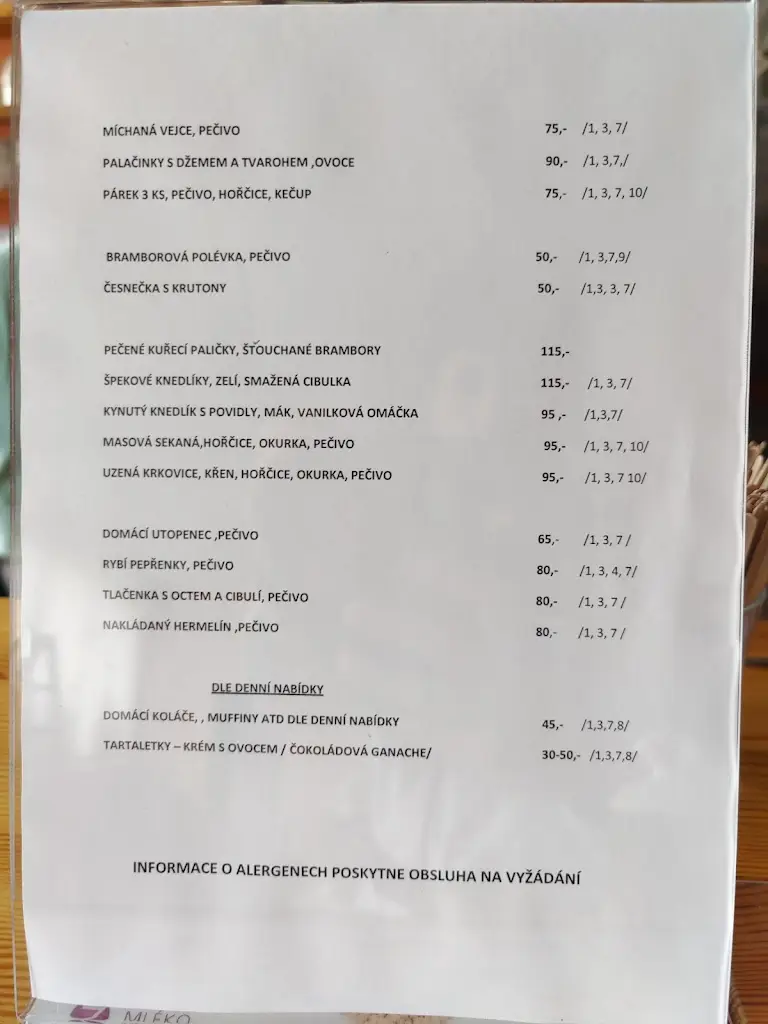 MÍCHANÁ VEJCE, PEČIVO 75,- /1, 3, 7/

PALAČINKY S DŽEMEM A TVAROHEM ,OVOCE 90,- /1, 3,7,/

PÁREK 3 KS, PEČIVO, HOŘČICE, KEČUP 75,- /1, 3, 7, 10/

BRAMBOROVÁ POLÉVKA, PEČIVO 50,- /1, 3,7,9/

ČESNEČKA S KRUTONY 50,- /1,3, 3, 7/

PEČENÉ KUŘECÍ PALIČKY, ŠŤOUCHANÉ BRAMBORY 115,-

ŠPEKOVÉ KNEDLÍKY, ZELÍ, SMAŽENÁ CIBULKA 115,- /1, 3, 7/

KYNUTÝ KNEDLÍK S POVIDLY, MÁK, VANILKOVÁ OMÁČKA 95 ,- /1,3,7/

MASOVÁ SEKANÁ,HOŘČICE, OKURKA, PEČIVO 95,- /1, 3, 7, 10/

UZENÁ KRKOVICE, KŘEN, HOŘČICE, OKURKA, PEČIVO 95,- /1, 3, 7 10/

DOMÁCÍ UTOPENEC ,PEČIVO 65,- /1, 3, 7 /

RYBÍ PEPŘENKY, PEČIVO 80,- /1, 3, 4, 7/

TLAČENKA S OCTEM A CIBULÍ, PEČIVO 80,- /1, 3, 7 /

NAKLÁDANÝ HERMELÍN ,PEČIVO 80,- /1, 3, 7 /

DLE DENNÍ NABÍDKY

DOMÁCÍ KOLÁČE, , MUFFINY ATD DLE DENNÍ NABÍDKY 45,- /1,3,7,8/

TARTALETKY – KRÉM S OVOCEM / ČOKOLÁDOVÁ GANACHE/ 30-50,- /1,3,7,8/

INFORMACE O ALERGENECH POSKYTNE OBSLUHA NA VYŽÁDÁNÍ

MLÉKO